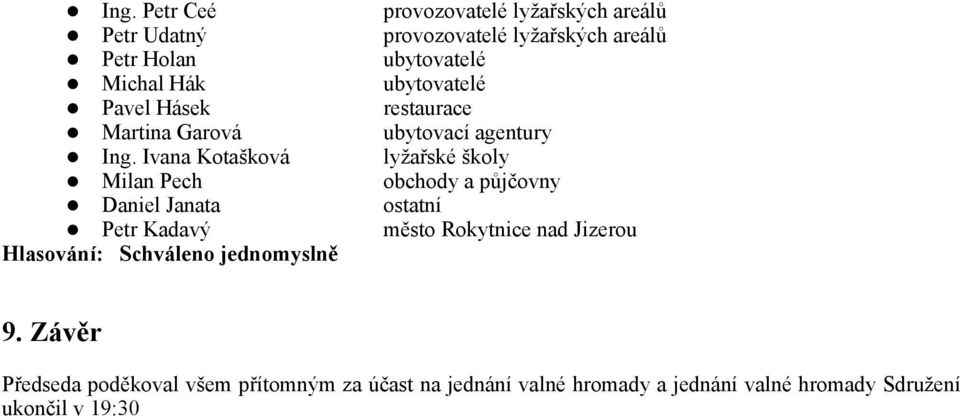 - Ing. Petr Ceé provozovatelé lyžařských areálů
- Petr Udatný provozovatelé lyžařských areálů
- Petr Holan ubytovatelé
- Michal Hák ubytovatelé
- Pavel Hásek restaurace
- Martina Garová ubytovací agentury
- Ing. Ivana Kotašková lyžařské školy
- Milan Pech obchody a půjčovny
- Daniel Janata ostatní
- Petr Kadavý město Rokytnice nad Jizerou

Hlasování: Schváleno jednomyslně

9. Závěr

Předseda poděkoval všem přítomným za účast na jednání valné hromady a jednání valné hromady Sdružení ukončil v 19:30